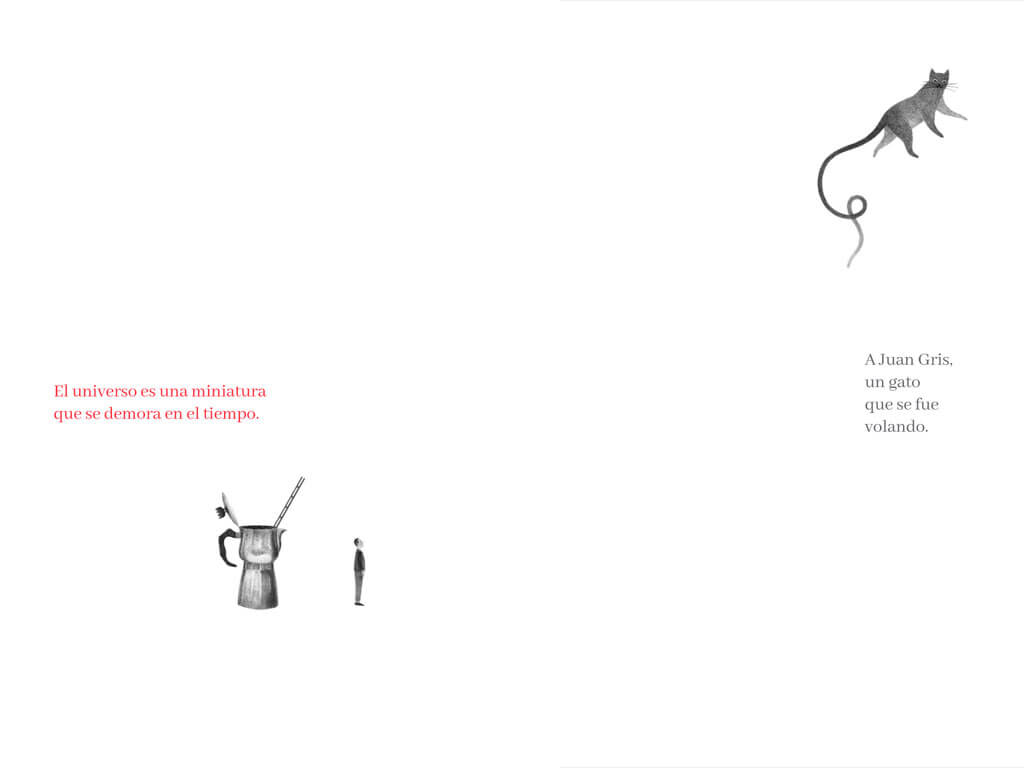 El universo es una miniatura
que se demora en el tiempo.

A Juan Gris,
un gato
que se fue
volando.